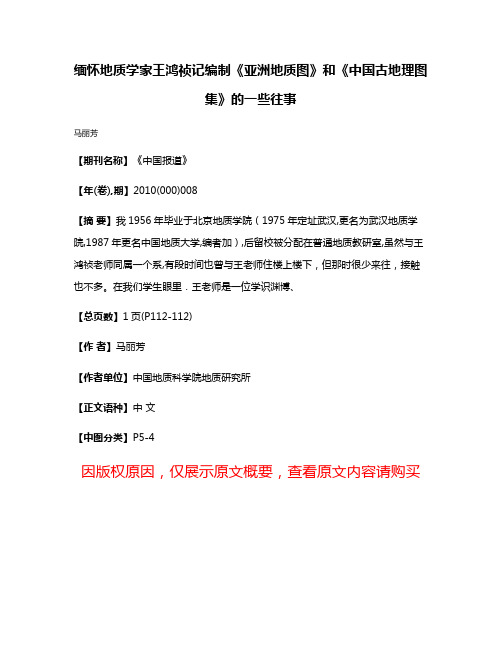 缅怀地质学家王鸿祯记编制《亚洲地质图》和《中国古地理图集》的一些往事

马丽芳

【期刊名称】《中国报道》

【年(卷),期】2010(000)008

【摘 要】我 1956 年毕业于北京地质学院（1975 年定址武汉,更名为武汉地质学院,1987 年更名中国地质大学,编者加）,后留校被分配在普通地质教研室,虽然与王鸿祯老师同属一个系,有段时间也曾与王老师住楼上楼下，但那时很少来往，接触也不多。在我们学生眼里．王老师是一位学识渊博、

【总页数】1 页(P112-112)

【作 者】马丽芳

【作者单位】中国地质科学院地质研究所

【正文语种】中 文

【中图分类】P5-4

因版权原因，仅展示原文概要，查看原文内容请购买